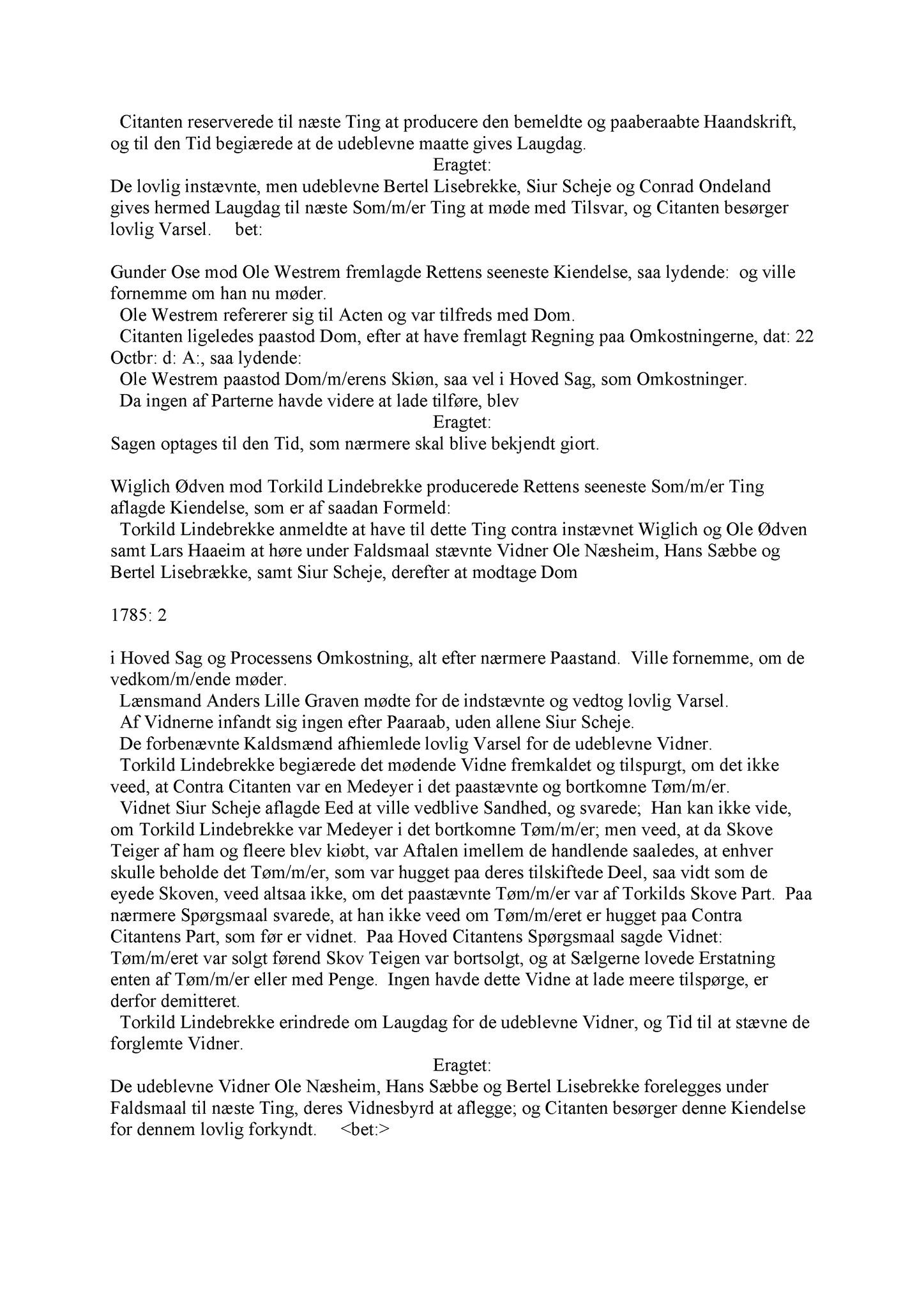 Citanten reserverede til næste Ting at producere den bemeldte og paaberaabte Haandskrift, og til den Tid begiærede at de udeblevne maatte gives Laugdag.

Eragtet:

De lovlig instævnte, men udeblevne Bertel Lisebrekke, Siur Scheje og Conrad Ondeland gives hermed Laugdag til næste Som/m/er Ting at møde med Tilsvar, og Citanten besørger lovlig Varsel. bet:

Gunder Ose mod Ole Westrem fremlagde Rettens seeneste Kiendelse, saa lydende: og ville fornemme om han nu møder.

Ole Westrem refererer sig til Acten og var tilfreds med Dom.

Citanten ligeledes paastod Dom, efter at have fremlagt Regning paa Omkostningerne, dat: 22 Octbr: d: A:, saa lydende:

Ole Westrem paastod Dom/m/erens Skiøn, saa vel i Hoved Sag, som Omkostninger.

Da ingen af Parterne havde videre at lade tilføre, blev

Eragtet:

Sagen optages til den Tid, som nærmere skal blive bekjendt giort.

Wiglich Ødven mod Torkild Lindebrekke producerede Rettens seeneste Som/m/er Ting aflagde Kiendelse, som er af saadan Formeld:

Torkild Lindebrekke anmeldte at have til dette Ting contra instævnet Wiglich og Ole Ødven samt Lars Haaeim at høre under Faldsmaal stævnte Vidner Ole Næsheim, Hans Sæbbe og Bertel Lisebrække, samt Siur Scheje, derefter at modtage Dom

1785: 2

i Hoved Sag og Processens Omkostning, alt efter nærmere Paastand. Ville fornemme, om de vedkom/m/ende møder.

Lænsmand Anders Lille Graven mødte for de indstævnte og vedtog lovlig Varsel.

Af Vidnerne infandt sig ingen efter Paaraab, uden allene Siur Scheje.

De forbenævnte Kaldsmænd afhiemlede lovlig Varsel for de udeblevne Vidner.

Torkild Lindebrekke begiærede det mødende Vidne fremkaldet og tilspurgt, om det ikke veed, at Contra Citanten var en Medeyer i det paastævnte og bortkomne Tøm/m/er.

Vidnet Siur Scheje aflagde Eed at ville vedblive Sandhed, og svarede; Han kan ikke vide, om Torkild Lindebrekke var Medeyer i det bortkomne Tøm/m/er; men veed, at da Skove Teiger af ham og fleere blev kiøbt, var Aftalen imellem de handlende saaledes, at enhver skulle beholde det Tøm/m/er, som var hugget paa deres tilskiftede Deel, saa vidt som de eyede Skoven, veed altsaa ikke, om det paastævnte Tøm/m/er var af Torkilds Skove Part. Paa nærmere Spørgsmaal svarede, at han ikke veed om Tøm/m/eret er hugget paa Contra Citantens Part, som før er vidnet. Paa Hoved Citantens Spørgsmaal sagde Vidnet: Tøm/m/eret var solgt førend Skov Teigen var bortsolgt, og at Sælgerne lovede Erstatning enten af Tøm/m/er eller med Penge. Ingen havde dette Vidne at lade meere tilspørge, er derfor demitteret.

Torkild Lindebrekke erindrede om Laugdag for de udeblevne Vidner, og Tid til at stævne de forglemte Vidner.

Eragtet:

De udeblevne Vidner Ole Næsheim, Hans Sæbbe og Bertel Lisebrekke forelegges under Faldsmaal til næste Ting, deres Vidnesbyrd at aflegge; og Citanten besørger denne Kiendelse for dennem lovlig forkyndt. <bet:>